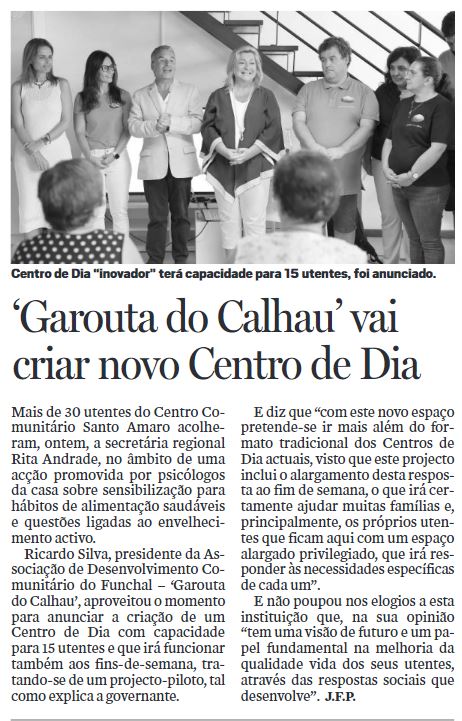 Centro de Dia "inovador" terá capacidade para 15 utentes, foi anunciado.

'Garouta do Calhau' vai criar novo Centro de Dia

Mais de 30 utentes do Centro Comunitário Santo Amaro acolheram, ontem, a secretária regional Rita Andrade, no âmbito de uma acção promovida por psicólogos da casa sobre sensibilização para hábitos de alimentação saudáveis e questões ligadas ao envelhecimento activo.

Ricardo Silva, presidente da Associação de Desenvolvimento Comunitário do Funchal – 'Garouta do Calhau', aproveitou o momento para anunciar a criação de um Centro de Dia com capacidade para 15 utentes e que irá funcionar também aos fins-de-semana, tratando-se de um projecto-piloto, tal como explica a governante.

E diz que "com este novo espaço pretende-se ir mais além do formato tradicional dos Centros de Dia actuais, visto que este projecto inclui o alargamento desta resposta ao fim de semana, o que irá certamente ajudar muitas famílias e, principalmente, os próprios utentes que ficam aqui com um espaço alargado privilegiado, que irá responder às necessidades específicas de cada um".

E não poupou nos elogios a esta instituição que, na sua opinião "tem uma visão de futuro e um papel fundamental na melhoria da qualidade vida dos seus utentes, através das respostas sociais que desenvolve". J.F.P.